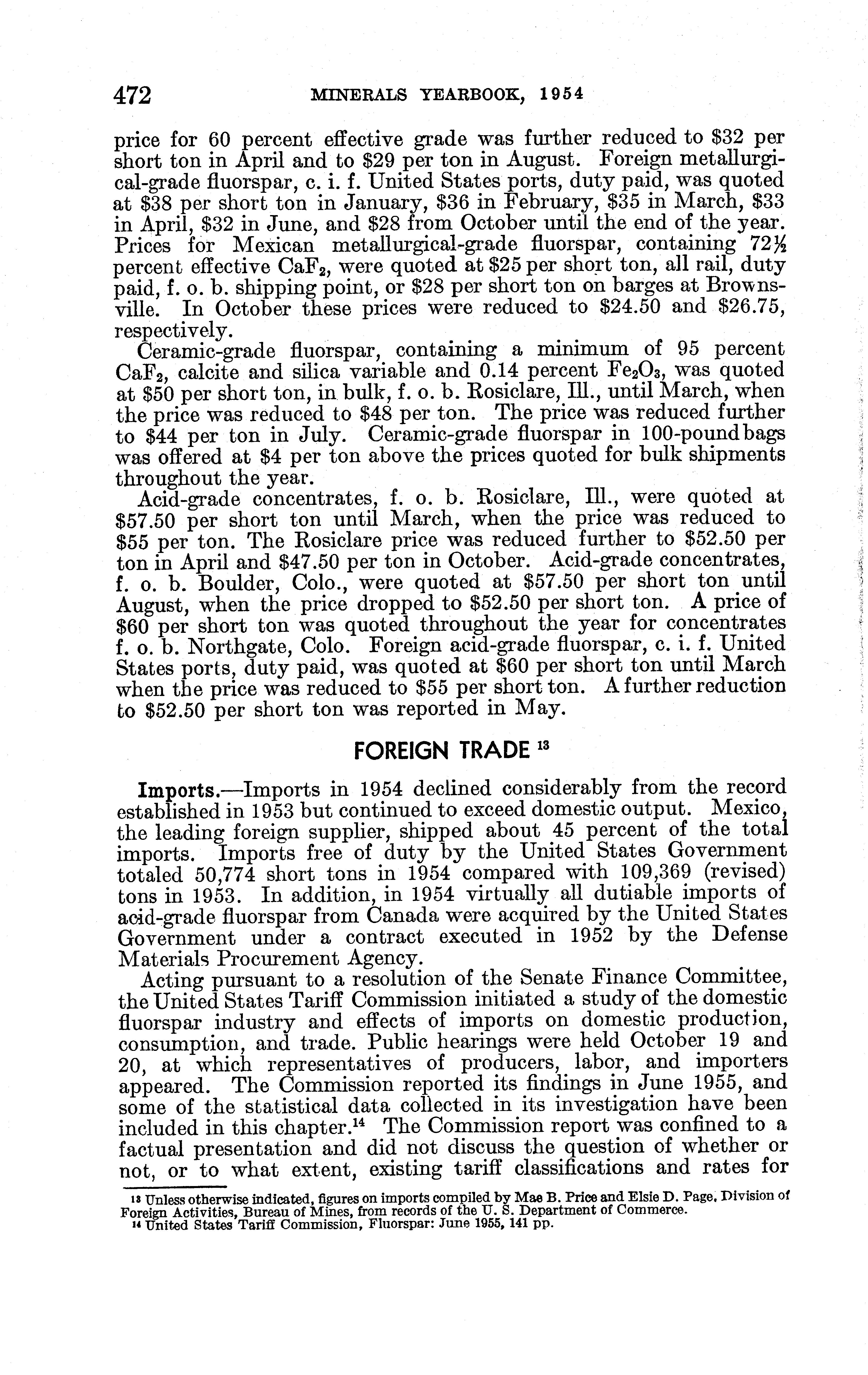 472 MINERALS YEARBOOK, 1954

price for 60 percent effective grade was further reduced to \$32 per short ton in April and to \$29 per ton in August. Foreign metallurgical-grade fluorspar, c. i. f. United States ports, duty paid, was quoted at \$38 per short ton in January, \$36 in February, \$35 in March, \$33 in April, \$32 in June, and \$28 from October until the end of the year. Prices for Mexican metallurgical-grade fluorspar, containing $72\frac{1}{2}$ percent effective $CaF_2$, were quoted at \$25 per short ton, all rail, duty paid, f. o. b. shipping point, or \$28 per short ton on barges at Brownsville. In October these prices were reduced to \$24.50 and \$26.75, respectively.

Ceramic-grade fluorspar, containing a minimum of 95 percent $CaF_2$, calcite and silica variable and 0.14 percent $Fe_2O_3$, was quoted at \$50 per short ton, in bulk, f. o. b. Rosiclare, Ill., until March, when the price was reduced to \$48 per ton. The price was reduced further to \$44 per ton in July. Ceramic-grade fluorspar in 100-pound bags was offered at \$4 per ton above the prices quoted for bulk shipments throughout the year.

Acid-grade concentrates, f. o. b. Rosiclare, Ill., were quoted at \$57.50 per short ton until March, when the price was reduced to \$55 per ton. The Rosiclare price was reduced further to \$52.50 per ton in April and \$47.50 per ton in October. Acid-grade concentrates, f. o. b. Boulder, Colo., were quoted at \$57.50 per short ton until August, when the price dropped to \$52.50 per short ton. A price of \$60 per short ton was quoted throughout the year for concentrates f. o. b. Northgate, Colo. Foreign acid-grade fluorspar, c. i. f. United States ports, duty paid, was quoted at \$60 per short ton until March when the price was reduced to \$55 per short ton. A further reduction to \$52.50 per short ton was reported in May.

FOREIGN TRADE $^{13}$

Imports.—Imports in 1954 declined considerably from the record established in 1953 but continued to exceed domestic output. Mexico, the leading foreign supplier, shipped about 45 percent of the total imports. Imports free of duty by the United States Government totaled 50,774 short tons in 1954 compared with 109,369 (revised) tons in 1953. In addition, in 1954 virtually all dutiable imports of acid-grade fluorspar from Canada were acquired by the United States Government under a contract executed in 1952 by the Defense Materials Procurement Agency.

Acting pursuant to a resolution of the Senate Finance Committee, the United States Tariff Commission initiated a study of the domestic fluorspar industry and effects of imports on domestic production, consumption, and trade. Public hearings were held October 19 and 20, at which representatives of producers, labor, and importers appeared. The Commission reported its findings in June 1955, and some of the statistical data collected in its investigation have been included in this chapter.$^{14}$ The Commission report was confined to a factual presentation and did not discuss the question of whether or not, or to what extent, existing tariff classifications and rates for

$^{13}$ Unless otherwise indicated, figures on imports compiled by Mae B. Price and Elsie D. Page, Division of Foreign Activities, Bureau of Mines, from records of the U. S. Department of Commerce.
$^{14}$ United States Tariff Commission, Fluorspar: June 1955, 141 pp.